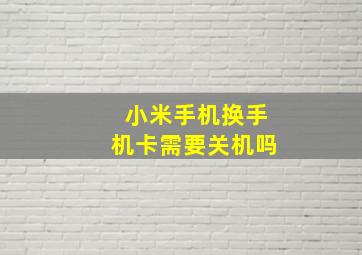 小米手机换手机卡需要关机吗